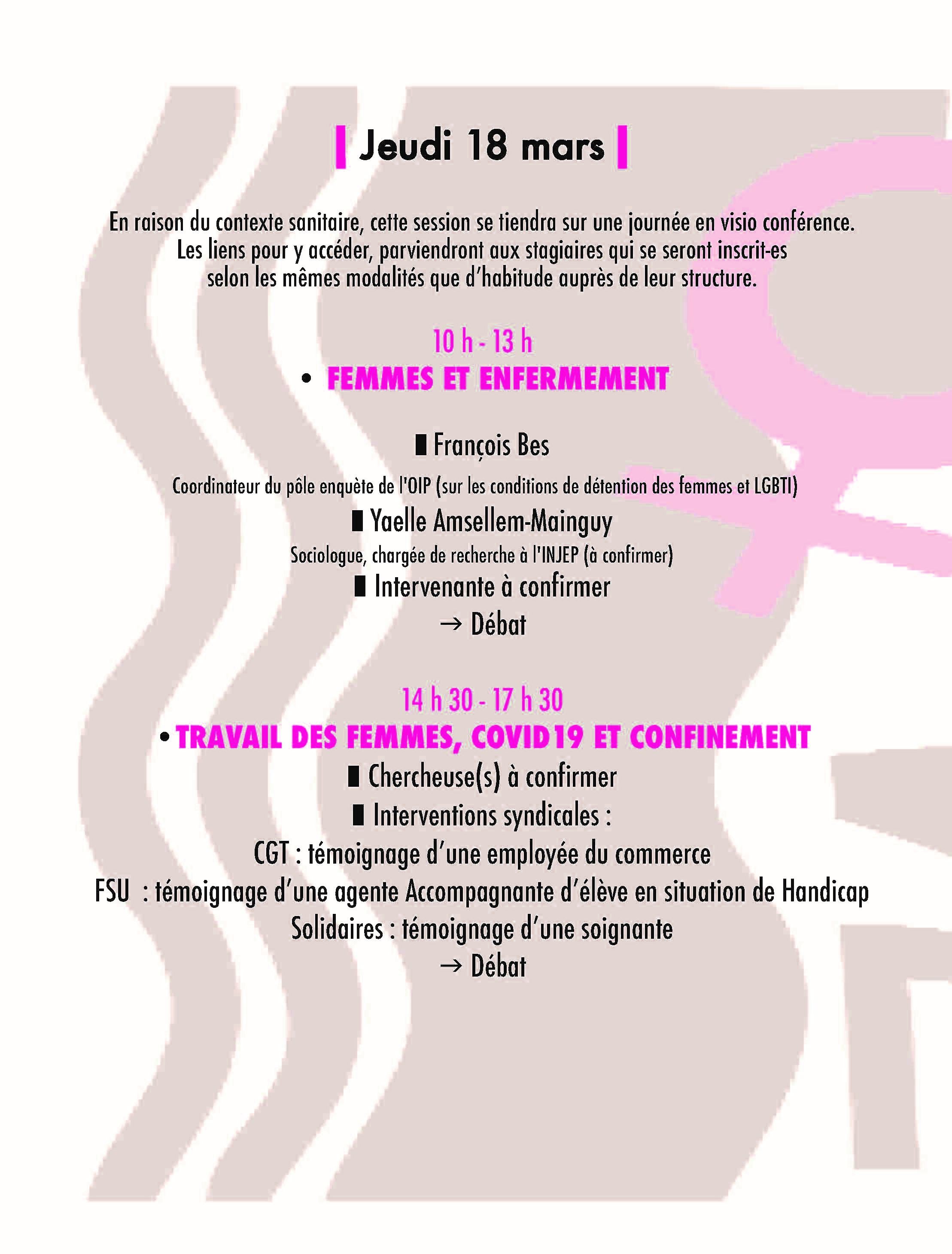 | Jeudi 18 mars |

En raison du contexte sanitaire, cette session se tiendra sur une journée en visio conférence. Les liens pour y accéder, parviendront aux stagiaires qui se seront inscrit-es selon les mêmes modalités que d'habitude auprès de leur structure.

10 h - 13 h

• FEMMES ET ENFERMEMENT

▮ François Bes

Coordinateur du pôle enquète de l'OIP (sur les conditions de détention des femmes et LGBTI)

▮ Yaelle Amsellem-Mainguy

Sociologue, chargée de recherche à l'INJEP (à confirmer)

▮ Intervenante à confirmer

→ Débat

14 h 30 - 17 h 30

• TRAVAIL DES FEMMES, COVID19 ET CONFINEMENT

▮ Chercheuse(s) à confirmer

▮ Interventions syndicales :

CGT : témoignage d'une employée du commerce

FSU : témoignage d'une agente Accompagnante d'élève en situation de Handicap

Solidaires : témoignage d'une soignante

→ Débat